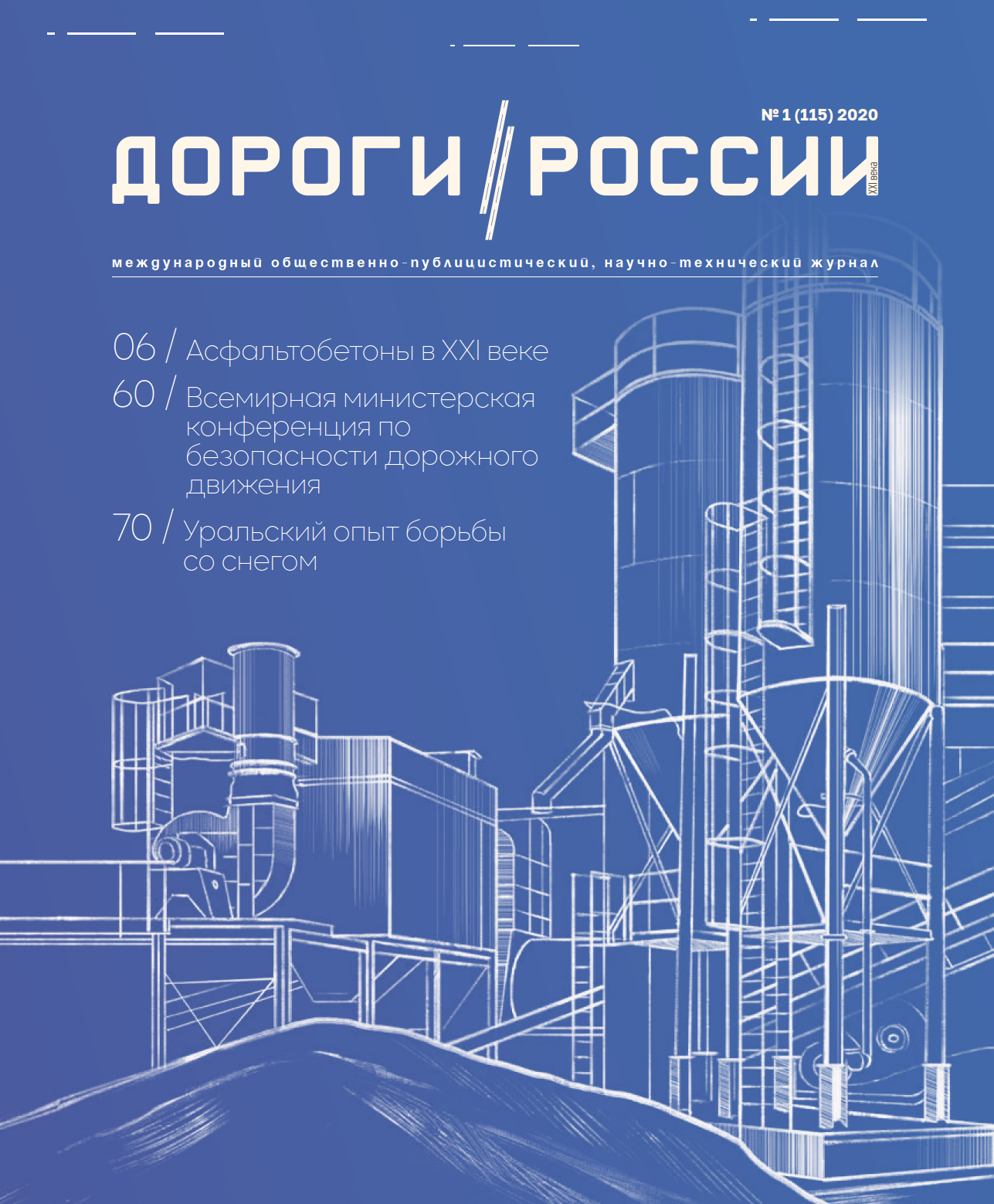 № 1 (115) 2020

ДОРОГИ // РОССИИ XXI века

международный общественно-публицистический, научно-технический журнал

06 / Асфальтобетоны в XXI веке

60 / Всемирная министерская конференция по безопасности дорожного движения

70 / Уральский опыт борьбы со снегом